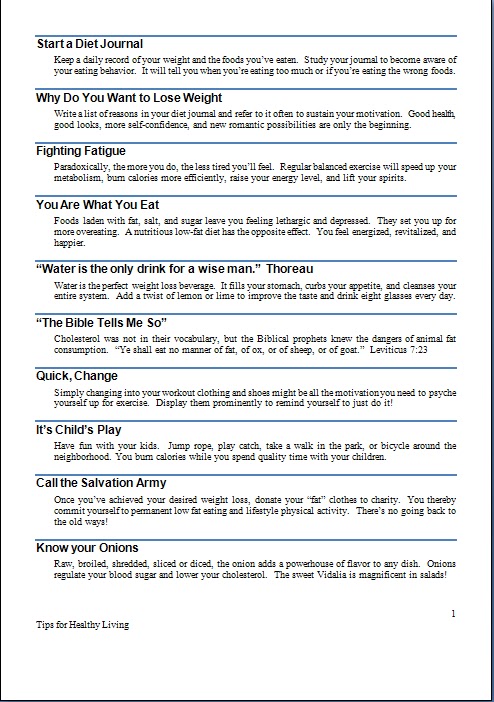 Start a Diet Journal

Keep a daily record of your weight and the foods you've eaten. Study your journal to become aware of your eating behavior. It will tell you when you're eating too much or if you're eating the wrong foods.

Why Do You Want to Lose Weight

Write a list of reasons in your diet journal and refer to it often to sustain your motivation. Good health, good looks, more self-confidence, and new romantic possibilities are only the beginning.

Fighting Fatigue

Paradoxically, the more you do, the less tired you'll feel. Regular balanced exercise will speed up your metabolism, burn calories more efficiently, raise your energy level, and lift your spirits.

You Are What You Eat

Foods laden with fat, salt, and sugar leave you feeling lethargic and depressed. They set you up for more overeating. A nutritious low-fat diet has the opposite effect. You feel energized, revitalized, and happier.

"Water is the only drink for a wise man." Thoreau

Water is the perfect weight loss beverage. It fills your stomach, curbs your appetite, and cleanses your entire system. Add a twist of lemon or lime to improve the taste and drink eight glasses every day.

"The Bible Tells Me So"

Cholesterol was not in their vocabulary, but the Biblical prophets knew the dangers of animal fat consumption. "Ye shall eat no manner of fat, of ox, or of sheep, or of goat." Leviticus 7:23

Quick, Change

Simply changing into your workout clothing and shoes might be all the motivation you need to psyche yourself up for exercise. Display them prominently to remind yourself to just do it!

It's Child's Play

Have fun with your kids. Jump rope, play catch, take a walk in the park, or bicycle around the neighborhood. You burn calories while you spend quality time with your children.

Call the Salvation Army

Once you've achieved your desired weight loss, donate your "fat" clothes to charity. You thereby commit yourself to permanent low fat eating and lifestyle physical activity. There's no going back to the old ways!

Know your Onions

Raw, broiled, shredded, sliced or diced, the onion adds a powerhouse of flavor to any dish. Onions regulate your blood sugar and lower your cholesterol. The sweet Vidalia is magnificent in salads!

1

Tips for Healthy Living